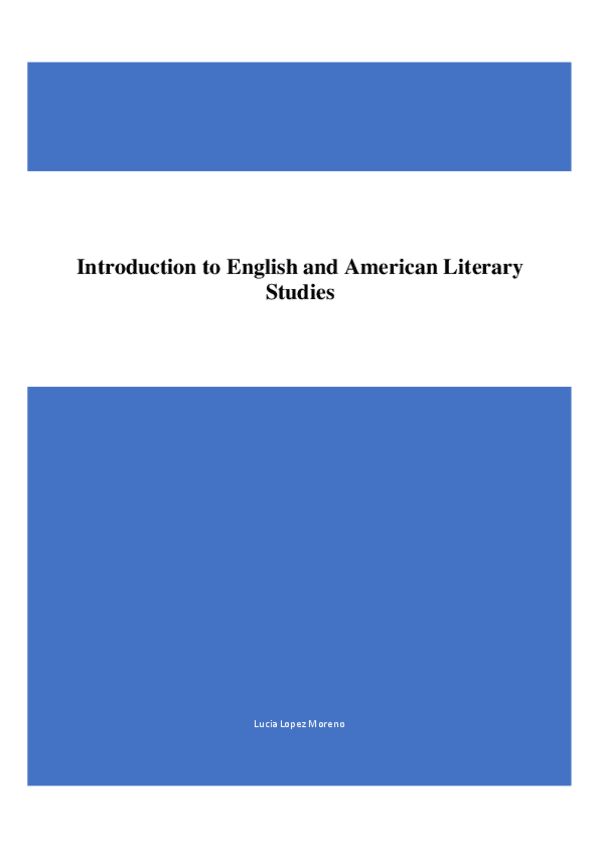 Introduction to English and American Literary Studies

Lucia Lopez Moreno